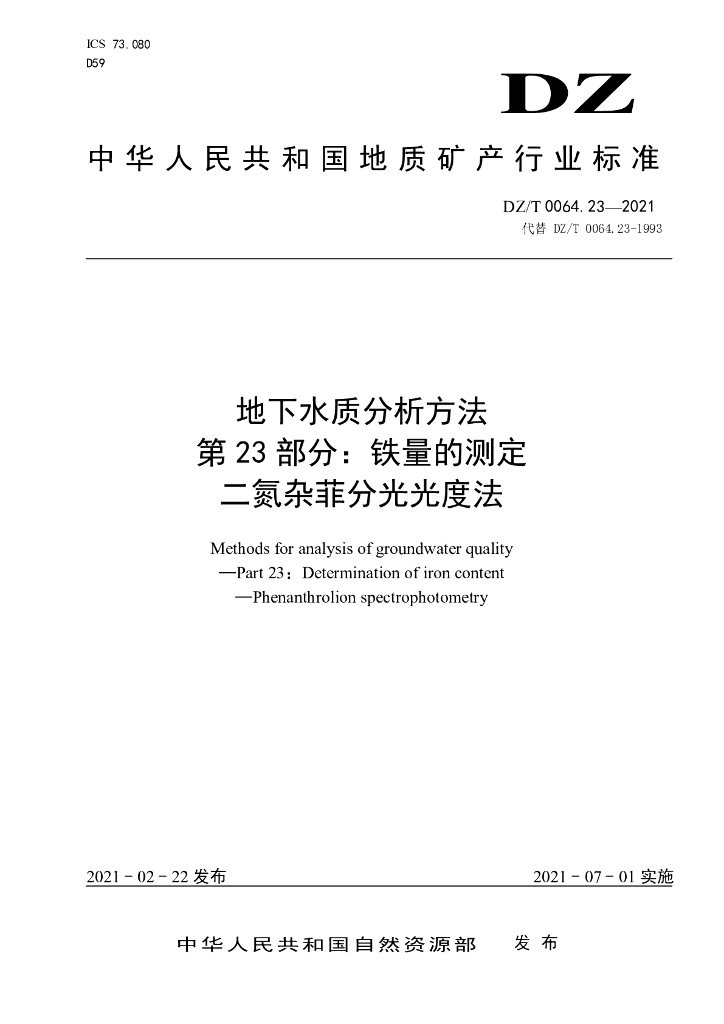 ICS 73.080
D59

DZ

中华人民共和国地质矿产行业标准

DZ/T 0064.23—2021
代替 DZ/T 0064.23-1993

地下水质分析方法
第 23 部分：铁量的测定
二氮杂菲分光光度法

Methods for analysis of groundwater quality
—Part 23：Determination of iron content
—Phenanthrolion spectrophotometry

2021 - 02 - 22 发布

2021 - 07 - 01 实施

中华人民共和国自然资源部 发布